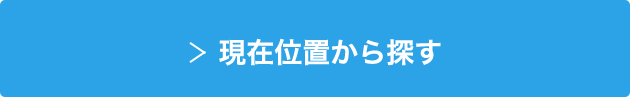 > 現在位置から探す